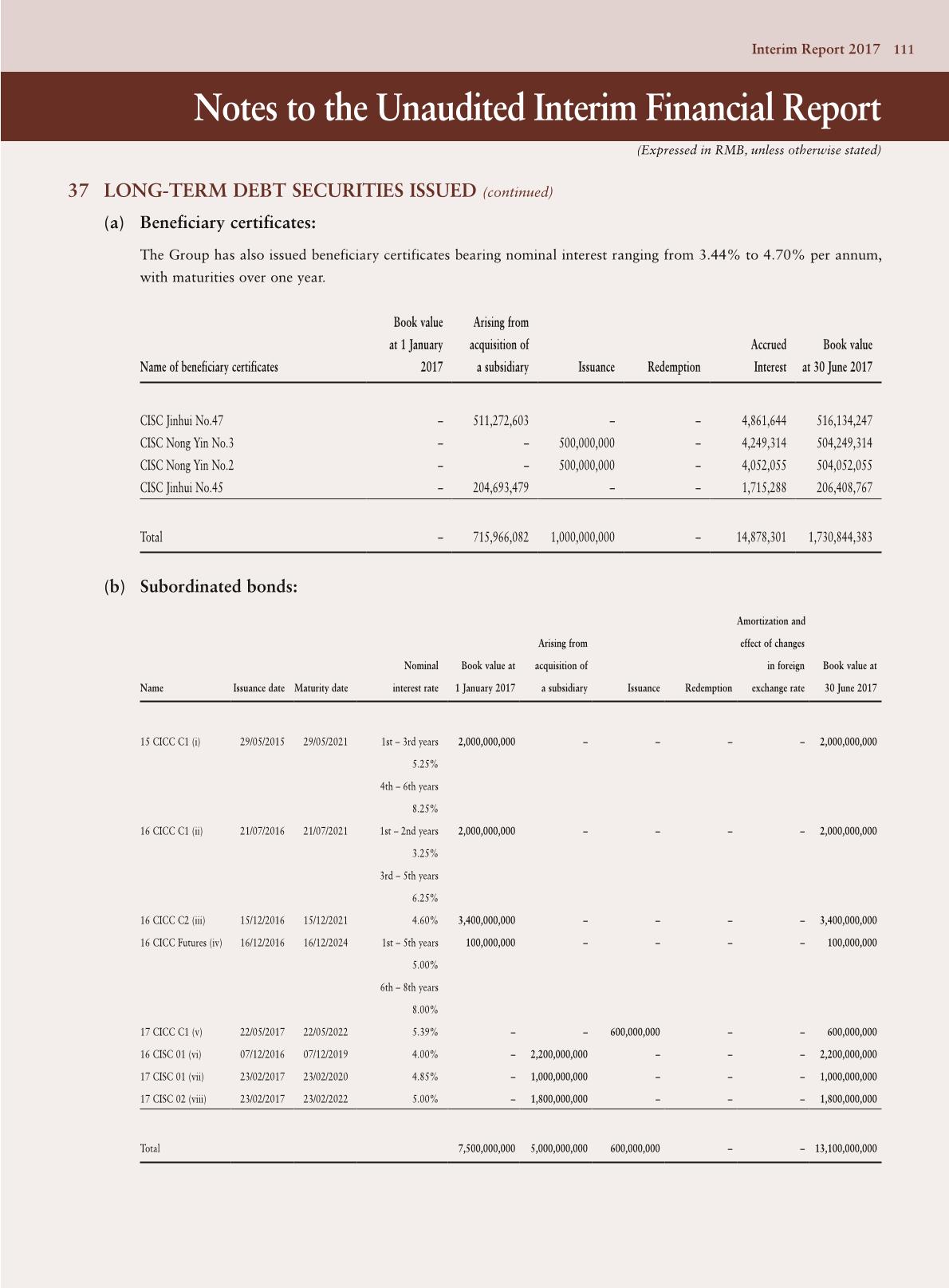 Interim Report 2017 111

Notes to the Unaudited Interim Financial Report

(Expressed in RMB, unless otherwise stated)

37 LONG-TERM DEBT SECURITIES ISSUED (continued)

(a) Beneficiary certificates:

The Group has also issued beneficiary certificates bearing nominal interest ranging from 3.44% to 4.70% per annum, with maturities over one year.

| Name of beneficiary certificates | Book value at 1 January 2017 | Arising from acquisition of a subsidiary | Issuance | Redemption | Accrued Interest | Book value at 30 June 2017 |
|---|---|---|---|---|---|---|
| CISC Jinhui No.47 | – | 511,272,603 | – | – | 4,861,644 | 516,134,247 |
| CISC Nong Yin No.3 | – | – | 500,000,000 | – | 4,249,314 | 504,249,314 |
| CISC Nong Yin No.2 | – | – | 500,000,000 | – | 4,052,055 | 504,052,055 |
| CISC Jinhui No.45 | – | 204,693,479 | – | – | 1,715,288 | 206,408,767 |
| Total | – | 715,966,082 | 1,000,000,000 | – | 14,878,301 | 1,730,844,383 |

(b) Subordinated bonds:

| Name | Issuance date | Maturity date | Nominal interest rate | Book value at 1 January 2017 | Arising from acquisition of a subsidiary | Issuance | Redemption | Amortization and effect of changes in foreign exchange rate | Book value at 30 June 2017 |
|---|---|---|---|---|---|---|---|---|---|
| 15 CICC C1 (i) | 29/05/2015 | 29/05/2021 | 1st – 3rd years 5.25% 4th – 6th years 8.25% | 2,000,000,000 | – | – | – | – | 2,000,000,000 |
| 16 CICC C1 (ii) | 21/07/2016 | 21/07/2021 | 1st – 2nd years 3.25% 3rd – 5th years 6.25% | 2,000,000,000 | – | – | – | – | 2,000,000,000 |
| 16 CICC C2 (iii) | 15/12/2016 | 15/12/2021 | 4.60% | 3,400,000,000 | – | – | – | – | 3,400,000,000 |
| 16 CICC Futures (iv) | 16/12/2016 | 16/12/2024 | 1st – 5th years 5.00% 6th – 8th years 8.00% | 100,000,000 | – | – | – | – | 100,000,000 |
| 17 CICC C1 (v) | 22/05/2017 | 22/05/2022 | 5.39% | – | – | 600,000,000 | – | – | 600,000,000 |
| 16 CISC 01 (vi) | 07/12/2016 | 07/12/2019 | 4.00% | – | 2,200,000,000 | – | – | – | 2,200,000,000 |
| 17 CISC 01 (vii) | 23/02/2017 | 23/02/2020 | 4.85% | – | 1,000,000,000 | – | – | – | 1,000,000,000 |
| 17 CISC 02 (viii) | 23/02/2017 | 23/02/2022 | 5.00% | – | 1,800,000,000 | – | – | – | 1,800,000,000 |
| Total | | | | 7,500,000,000 | 5,000,000,000 | 600,000,000 | – | – | 13,100,000,000 |